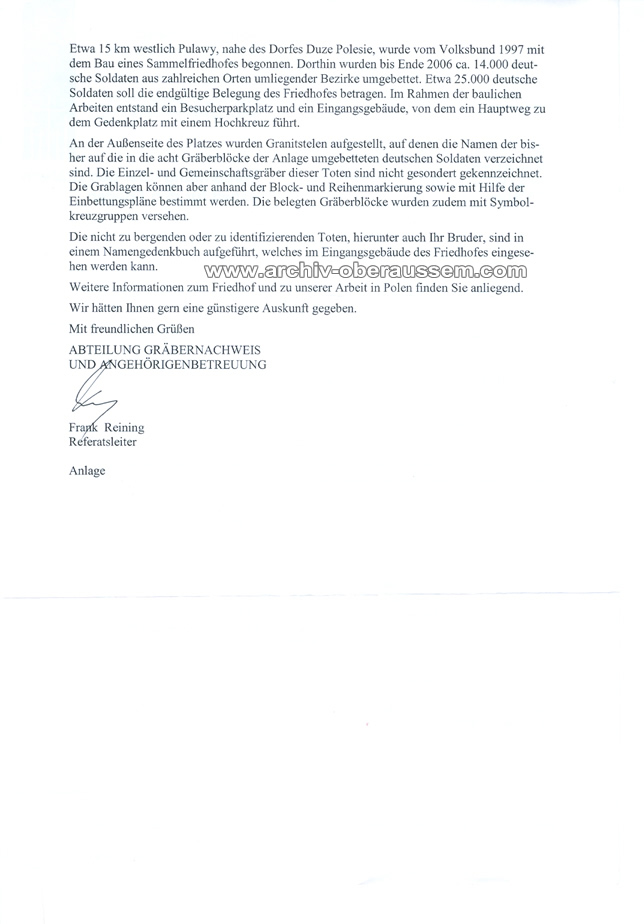 Etwa 15 km westlich Pulawy, nahe des Dorfes Duze Polesie, wurde vom Volksbund 1997 mit dem Bau eines Sammelfriedhofes begonnen. Dorthin wurden bis Ende 2006 ca. 14.000 deutsche Soldaten aus zahlreichen Orten umliegender Bezirke umgebettet. Etwa 25.000 deutsche Soldaten soll die endgültige Belegung des Friedhofes betragen. Im Rahmen der baulichen Arbeiten entstand ein Besucherparkplatz und ein Eingangsgebäude, von dem ein Hauptweg zu dem Gedenkplatz mit einem Hochkreuz führt.

An der Außenseite des Platzes wurden Granitstelen aufgestellt, auf denen die Namen der bisher auf die in die acht Gräberblöcke der Anlage umgebetteten deutschen Soldaten verzeichnet sind. Die Einzel- und Gemeinschaftsgräber dieser Toten sind nicht gesondert gekennzeichnet. Die Grablagen können aber anhand der Block- und Reihenmarkierung sowie mit Hilfe der Einbettungspläne bestimmt werden. Die belegten Gräberblöcke wurden zudem mit Symbolkreuzgruppen versehen.

Die nicht zu bergenden oder zu identifizierenden Toten, hierunter auch Ihr Bruder, sind in einem Namengedenkbuch aufgeführt, welches im Eingangsgebäude des Friedhofes eingesehen werden kann.

www.archiv-oberaussem.com

Weitere Informationen zum Friedhof und zu unserer Arbeit in Polen finden Sie anliegend.

Wir hätten Ihnen gern eine günstigere Auskunft gegeben.

Mit freundlichen Grüßen

ABTEILUNG GRÄBERNACHWEIS
UND ANGEHÖRIGENBETREUUNG

Frank Reining
Referatsleiter

Anlage